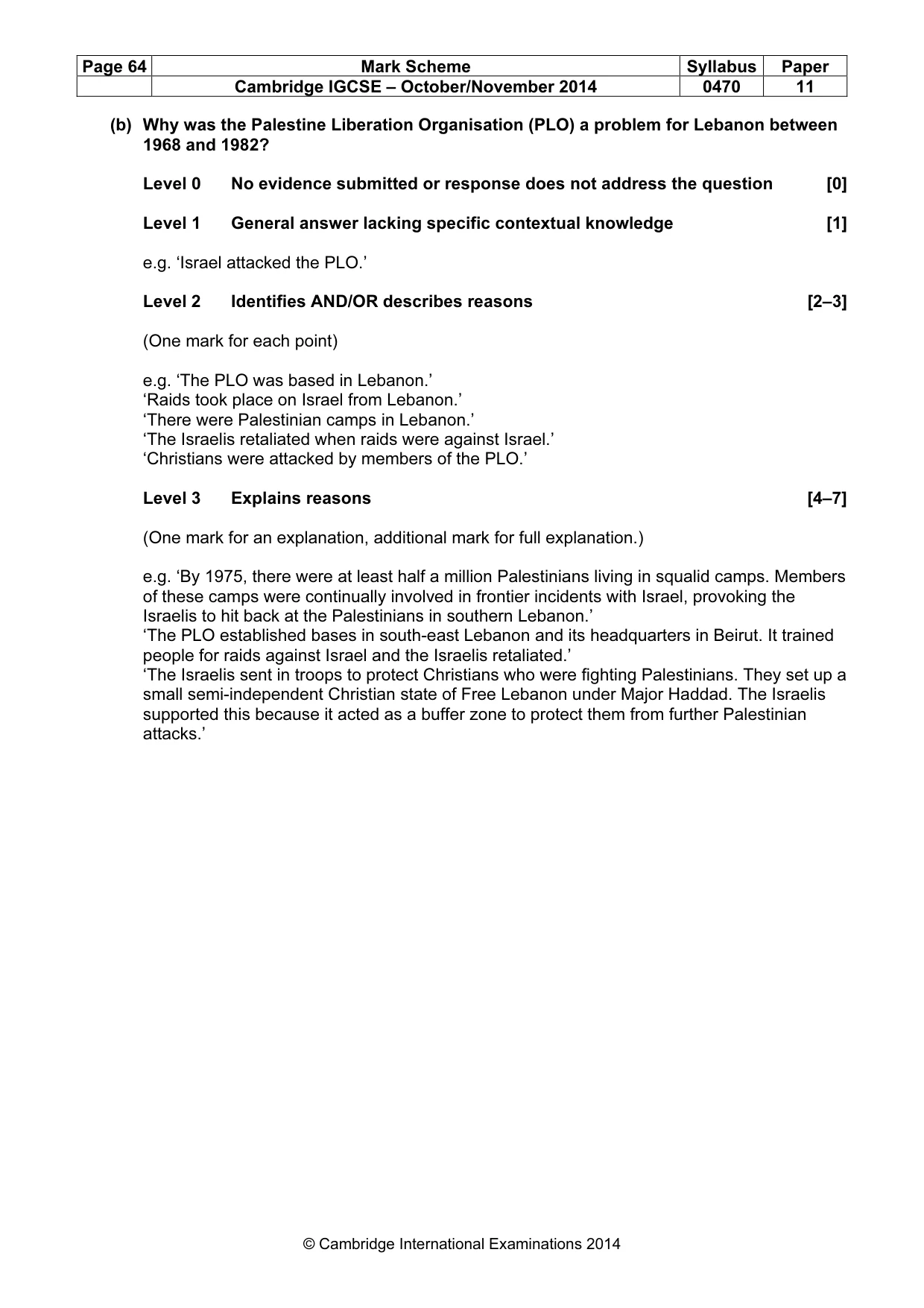 | Page 64 | Mark Scheme | Syllabus | Paper |
|---|---|---|---|
| | Cambridge IGCSE – October/November 2014 | 0470 | 11 |

(b) Why was the Palestine Liberation Organisation (PLO) a problem for Lebanon between 1968 and 1982?

Level 0 No evidence submitted or response does not address the question [0]

Level 1 General answer lacking specific contextual knowledge [1]

e.g. 'Israel attacked the PLO.'

Level 2 Identifies AND/OR describes reasons [2–3]

(One mark for each point)

e.g. 'The PLO was based in Lebanon.'
'Raids took place on Israel from Lebanon.'
'There were Palestinian camps in Lebanon.'
'The Israelis retaliated when raids were against Israel.'
'Christians were attacked by members of the PLO.'

Level 3 Explains reasons [4–7]

(One mark for an explanation, additional mark for full explanation.)

e.g. 'By 1975, there were at least half a million Palestinians living in squalid camps. Members of these camps were continually involved in frontier incidents with Israel, provoking the Israelis to hit back at the Palestinians in southern Lebanon.'
'The PLO established bases in south-east Lebanon and its headquarters in Beirut. It trained people for raids against Israel and the Israelis retaliated.'
'The Israelis sent in troops to protect Christians who were fighting Palestinians. They set up a small semi-independent Christian state of Free Lebanon under Major Haddad. The Israelis supported this because it acted as a buffer zone to protect them from further Palestinian attacks.'

© Cambridge International Examinations 2014